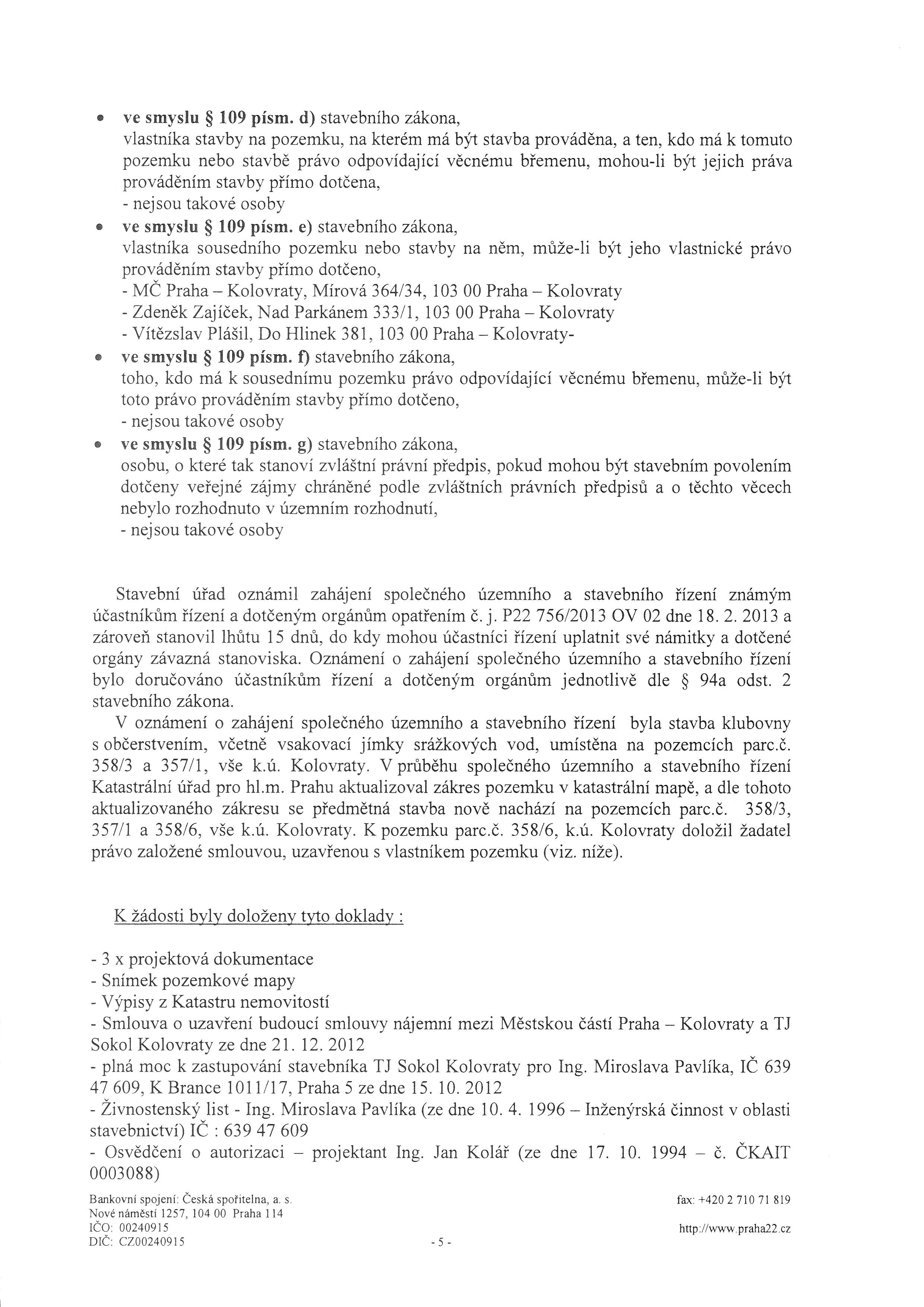 • ve smyslu § 109 písm. d) stavebního zákona,
vlastníka stavby na pozemku, na kterém má být stavba prováděna, a ten, kdo má k tomuto pozemku nebo stavbě právo odpovídající věcnému břemenu, mohou-li být jejich práva prováděním stavby přímo dotčena,
- nejsou takové osoby
• ve smyslu § 109 písm. e) stavebního zákona,
vlastníka sousedního pozemku nebo stavby na něm, může-li být jeho vlastnické právo prováděním stavby přímo dotčeno,
- MČ Praha – Kolovraty, Mírová 364/34, 103 00 Praha – Kolovraty
- Zdeněk Zajíček, Nad Parkánem 333/1, 103 00 Praha – Kolovraty
- Vítězslav Plášil, Do Hlinek 381, 103 00 Praha – Kolovraty-
• ve smyslu § 109 písm. f) stavebního zákona,
toho, kdo má k sousednímu pozemku právo odpovídající věcnému břemenu, může-li být toto právo prováděním stavby přímo dotčeno,
- nejsou takové osoby
• ve smyslu § 109 písm. g) stavebního zákona,
osobu, o které tak stanoví zvláštní právní předpis, pokud mohou být stavebním povolením dotčeny veřejné zájmy chráněné podle zvláštních právních předpisů a o těchto věcech nebylo rozhodnuto v územním rozhodnutí,
- nejsou takové osoby

Stavební úřad oznámil zahájení společného územního a stavebního řízení známým účastníkům řízení a dotčeným orgánům opatřením č. j. P22 756/2013 OV 02 dne 18. 2. 2013 a zároveň stanovil lhůtu 15 dnů, do kdy mohou účastníci řízení uplatnit své námitky a dotčené orgány závazná stanoviska. Oznámení o zahájení společného územního a stavebního řízení bylo doručováno účastníkům řízení a dotčeným orgánům jednotlivě dle § 94a odst. 2 stavebního zákona.
V oznámení o zahájení společného územního a stavebního řízení byla stavba klubovny s občerstvením, včetně vsakovací jímky srážkových vod, umístěna na pozemcích parc.č. 358/3 a 357/1, vše k.ú. Kolovraty. V průběhu společného územního a stavebního řízení Katastrální úřad pro hl.m. Prahu aktualizoval zákres pozemku v katastrální mapě, a dle tohoto aktualizovaného zákresu se předmětná stavba nově nachází na pozemcích parc.č. 358/3, 357/1 a 358/6, vše k.ú. Kolovraty. K pozemku parc.č. 358/6, k.ú. Kolovraty doložil žadatel právo založené smlouvou, uzavřenou s vlastníkem pozemku (viz. níže).

K žádosti byly doloženy tyto doklady :

- 3 x projektová dokumentace
- Snímek pozemkové mapy
- Výpisy z Katastru nemovitostí
- Smlouva o uzavření budoucí smlouvy nájemní mezi Městskou částí Praha – Kolovraty a TJ Sokol Kolovraty ze dne 21. 12. 2012
- plná moc k zastupování stavebníka TJ Sokol Kolovraty pro Ing. Miroslava Pavlíka, IČ 639 47 609, K Brance 1011/17, Praha 5 ze dne 15. 10. 2012
- Živnostenský list - Ing. Miroslava Pavlíka (ze dne 10. 4. 1996 – Inženýrská činnost v oblasti stavebnictví) IČ : 639 47 609
- Osvědčení o autorizaci – projektant Ing. Jan Kolář (ze dne 17. 10. 1994 – č. ČKAIT 0003088)

Bankovní spojení: Česká spořitelna, a. s.
Nové náměstí 1257, 104 00 Praha 114
IČO: 00240915
DIČ: CZ00240915
- 5 -
fax: +420 2 710 71 819
http://www.praha22.cz